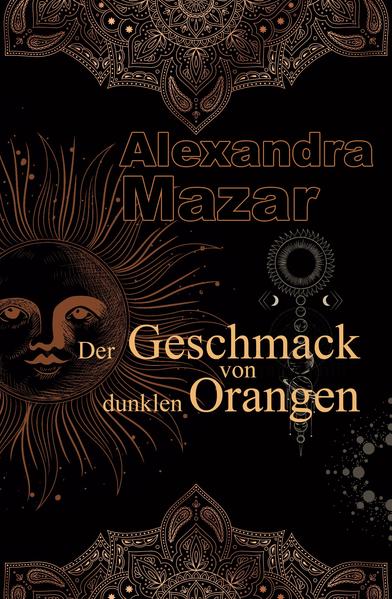 Alexandra Mazar

Der Geschmack von dunklen Orangen